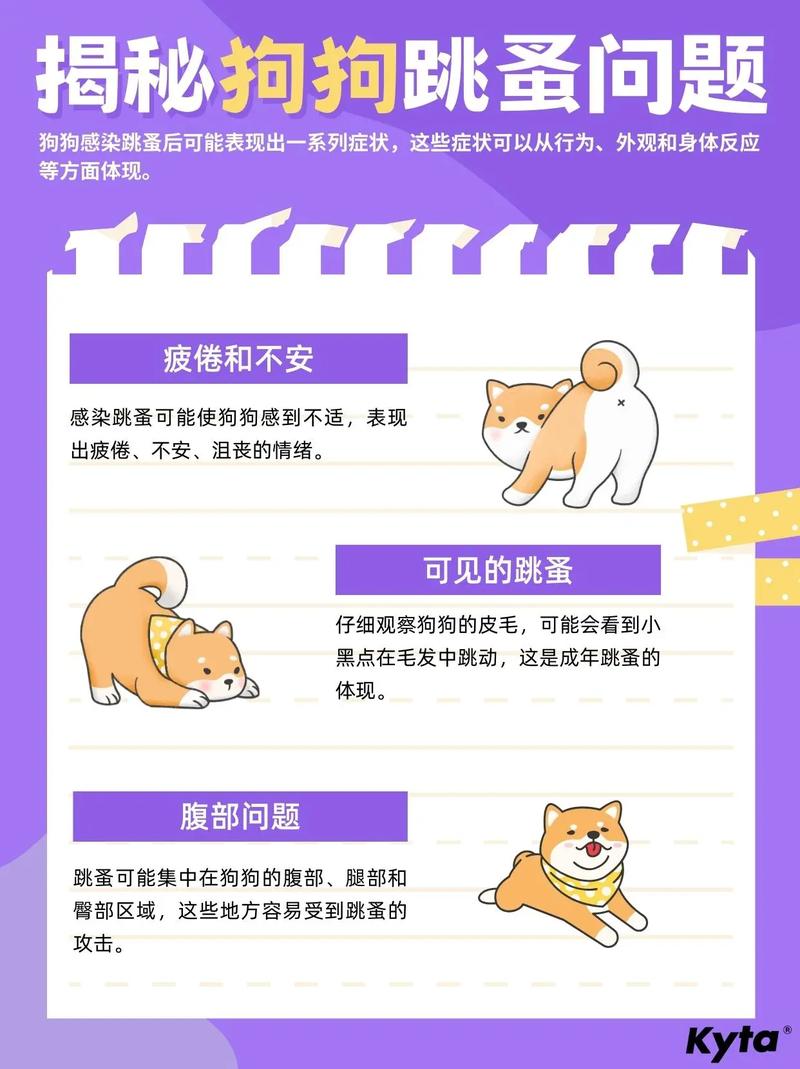 揭秘狗狗跳蚤问题

狗狗感染跳蚤后可能表现出一系列症状，这些症状可以从行为、外观和身体反应等方面体现。

疲倦和不安

感染跳蚤可能使狗狗感到不适，表现出疲倦、不安、沮丧的情绪。

可见的跳蚤

仔细观察狗狗的皮毛，可能会看到小黑点在毛发中跳动，这是成年跳蚤的体现。

腹部问题

跳蚤可能集中在狗狗的腹部、腿部和臀部区域，这些地方容易受到跳蚤的攻击。

Kyta®